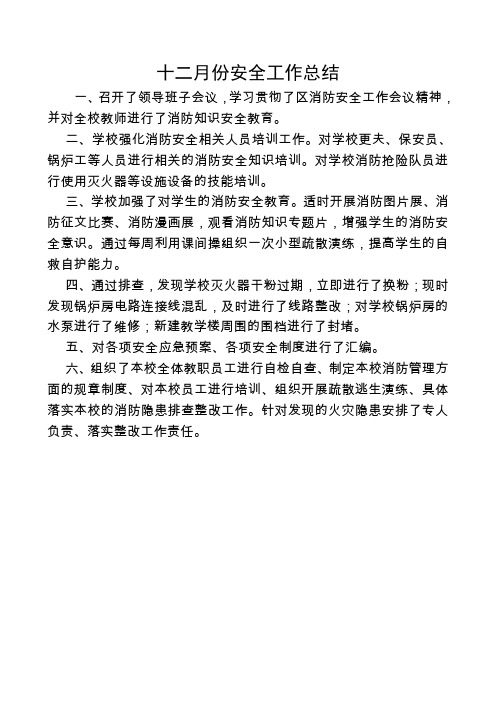 十二月份安全工作总结

一、召开了领导班子会议，学习贯彻了区消防安全工作会议精神，并对全校教师进行了消防知识安全教育。

二、学校强化消防安全相关人员培训工作。对学校更夫、保安员、锅炉工等人员进行相关的消防安全知识培训。对学校消防抢险队员进行使用灭火器等设施设备的技能培训。

三、学校加强了对学生的消防安全教育。适时开展消防图片展、消防征文比赛、消防漫画展，观看消防知识专题片，增强学生的消防安全意识。通过每周利用课间操组织一次小型疏散演练，提高学生的自救自护能力。

四、通过排查，发现学校灭火器干粉过期，立即进行了换粉；现时发现锅炉房电路连接线混乱，及时进行了线路整改；对学校锅炉房的水泵进行了维修；新建教学楼周围的围档进行了封堵。

五、对各项安全应急预案、各项安全制度进行了汇编。

六、组织了本校全体教职员工进行自检自查、制定本校消防管理方面的规章制度、对本校员工进行培训、组织开展疏散逃生演练、具体落实本校的消防隐患排查整改工作。针对发现的火灾隐患安排了专人负责、落实整改工作责任。